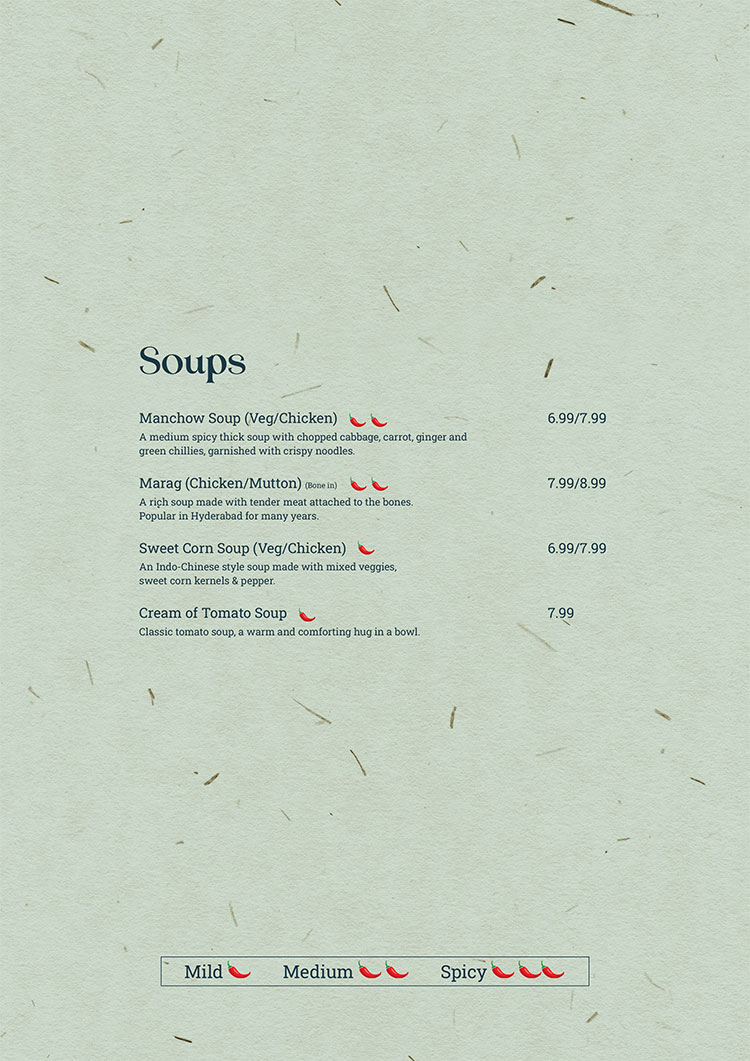 Soups

Manchow Soup (Veg/Chicken) 6.99/7.99
A medium spicy thick soup with chopped cabbage, carrot, ginger and green chillies, garnished with crispy noodles.

Marag (Chicken/Mutton) (Bone in) 7.99/8.99
A rich soup made with tender meat attached to the bones. Popular in Hyderabad for many years.

Sweet Corn Soup (Veg/Chicken) 6.99/7.99
An Indo-Chinese style soup made with mixed veggies, sweet corn kernels & pepper.

Cream of Tomato Soup 7.99
Classic tomato soup, a warm and comforting hug in a bowl.

Mild Medium Spicy